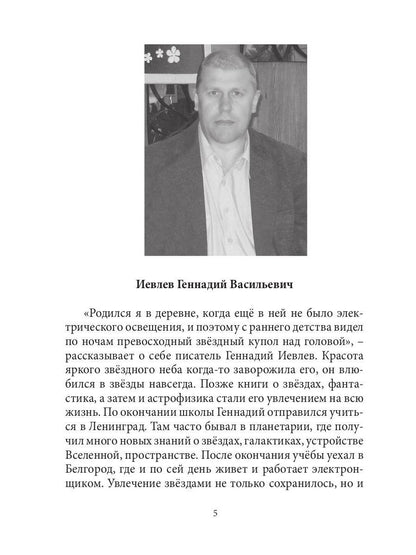 Иевлев Геннадий Васильевич

«Родился я в деревне, когда ещё в ней не было электрического освещения, и поэтому с раннего детства видел по ночам превосходный звёздный купол над головой», – рассказывает о себе писатель Геннадий Иевлев. Красота яркого звёздного неба когда-то заворожила его, он влюбился в звёзды навсегда. Позже книги о звёздах, фантастика, а затем и астрофизика стали его увлечением на всю жизнь. По окончании школы Геннадий отправился учиться в Ленинград. Там часто бывал в планетарии, где получил много новых знаний о звёздах, галактиках, устройстве Вселенной, пространстве. После окончания учёбы уехал в Белгород, где и по сей день живет и работает электронщиком. Увлечение звёздами не только сохранилось, но и

5